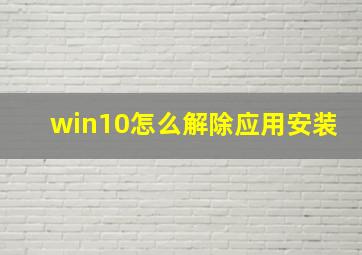 win10怎么解除应用安装